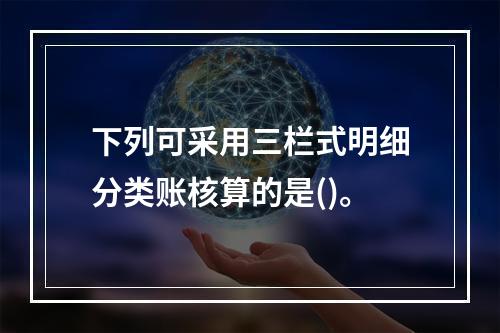 下列可采用三栏式明细分类账核算的是()。